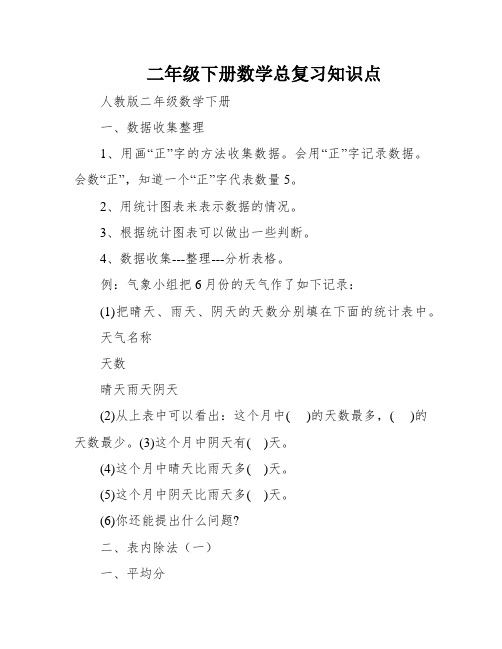 二年级下册数学总复习知识点

人教版二年级数学下册

一、数据收集整理

1、用画“正”字的方法收集数据。会用“正”字记录数据。会数“正”，知道一个“正”字代表数量5。

2、用统计图表来表示数据的情况。

3、根据统计图表可以做出一些判断。

4、数据收集---整理---分析表格。

例：气象小组把6月份的天气作了如下记录：

(1)把晴天、雨天、阴天的天数分别填在下面的统计表中。

天气名称

天数

晴天雨天阴天

(2)从上表中可以看出：这个月中(　)的天数最多，(　)的天数最少。(3)这个月中阴天有(　)天。

(4)这个月中晴天比雨天多(　)天。

(5)这个月中阴天比雨天多(　)天。

(6)你还能提出什么问题?

二、表内除法（一）

一、平均分